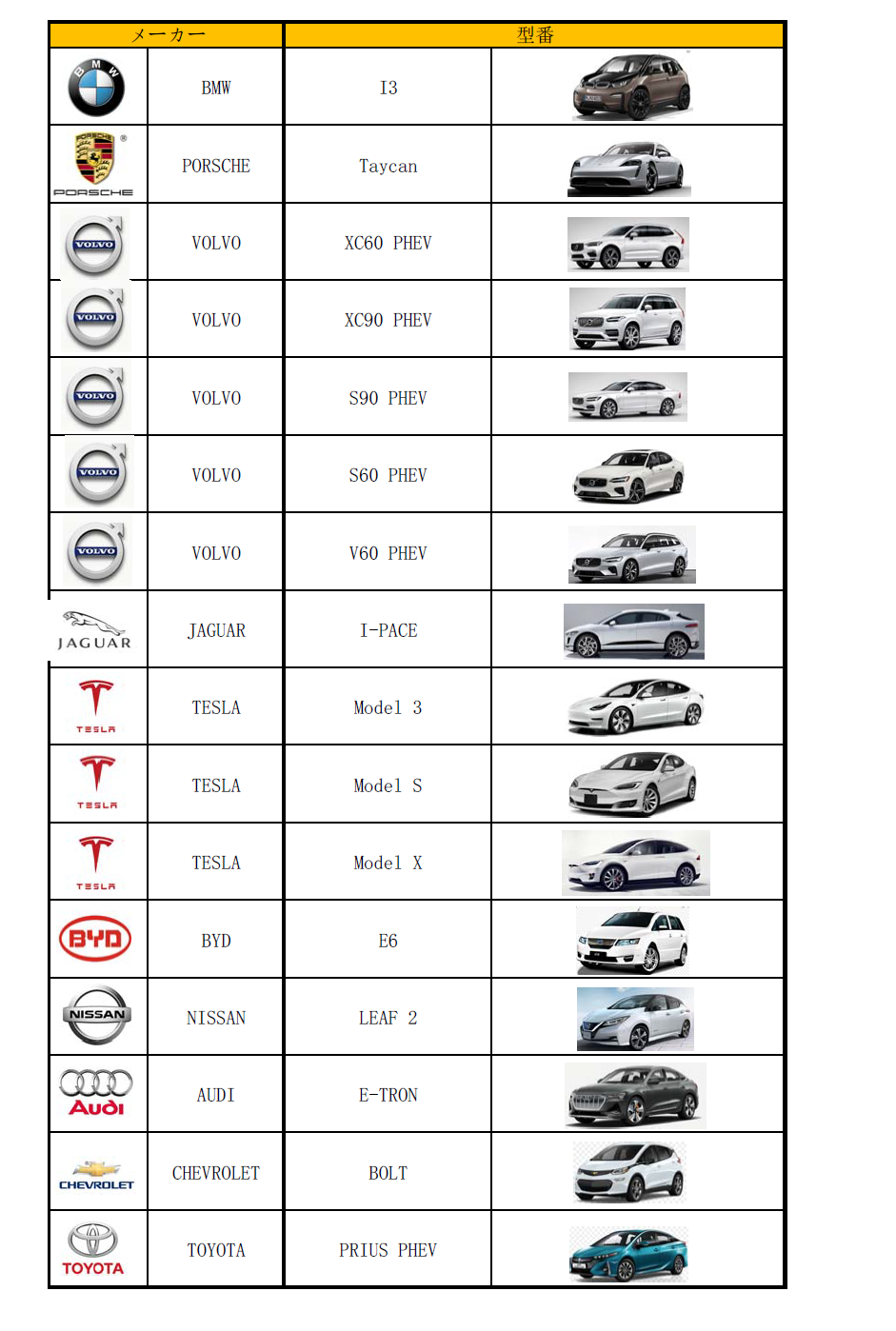 | メーカー | | 型番 | |
|---|---|---|---|
| BMW | BMW | I3 | |
| PORSCHE | PORSCHE | Taycan | |
| VOLVO | VOLVO | XC60 PHEV | |
| VOLVO | VOLVO | XC90 PHEV | |
| VOLVO | VOLVO | S90 PHEV | |
| VOLVO | VOLVO | S60 PHEV | |
| VOLVO | VOLVO | V60 PHEV | |
| JAGUAR | JAGUAR | I-PACE | |
| TESLA | TESLA | Model 3 | |
| TESLA | TESLA | Model S | |
| TESLA | TESLA | Model X | |
| BYD | BYD | E6 | |
| NISSAN | NISSAN | LEAF 2 | |
| Audi | AUDI | E-TRON | |
| CHEVROLET | CHEVROLET | BOLT | |
| TOYOTA | TOYOTA | PRIUS PHEV | |